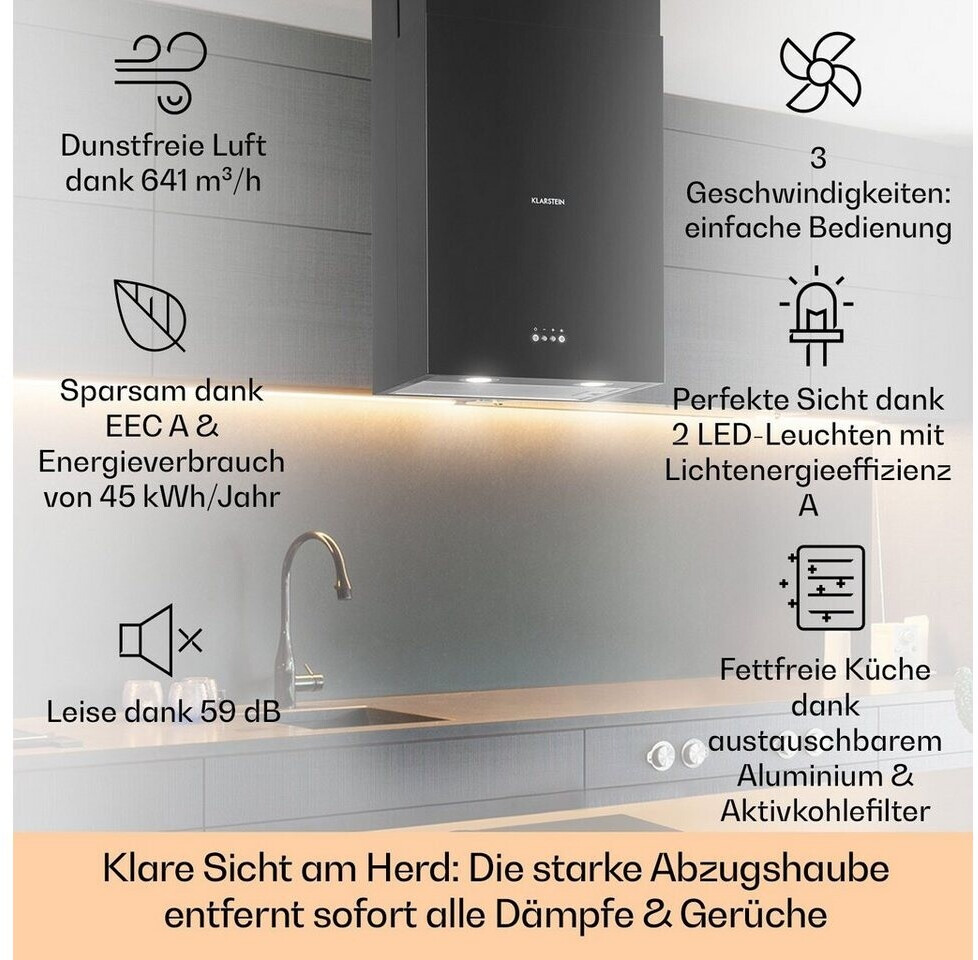 Dunstfreie Luft dank 641 m³/h

Sparsam dank EEC A & Energieverbrauch von 45 kWh/Jahr

Leise dank 59 dB

KLARSTEIN

3 Geschwindigkeiten: einfache Bedienung

Perfekte Sicht dank 2 LED-Leuchten mit Lichtenergieeffizienz A

Fettfreie Küche dank austauschbarem Aluminium & Aktivkohlefilter

Klare Sicht am Herd: Die starke Abzugshaube entfernt sofort alle Dämpfe & Gerüche